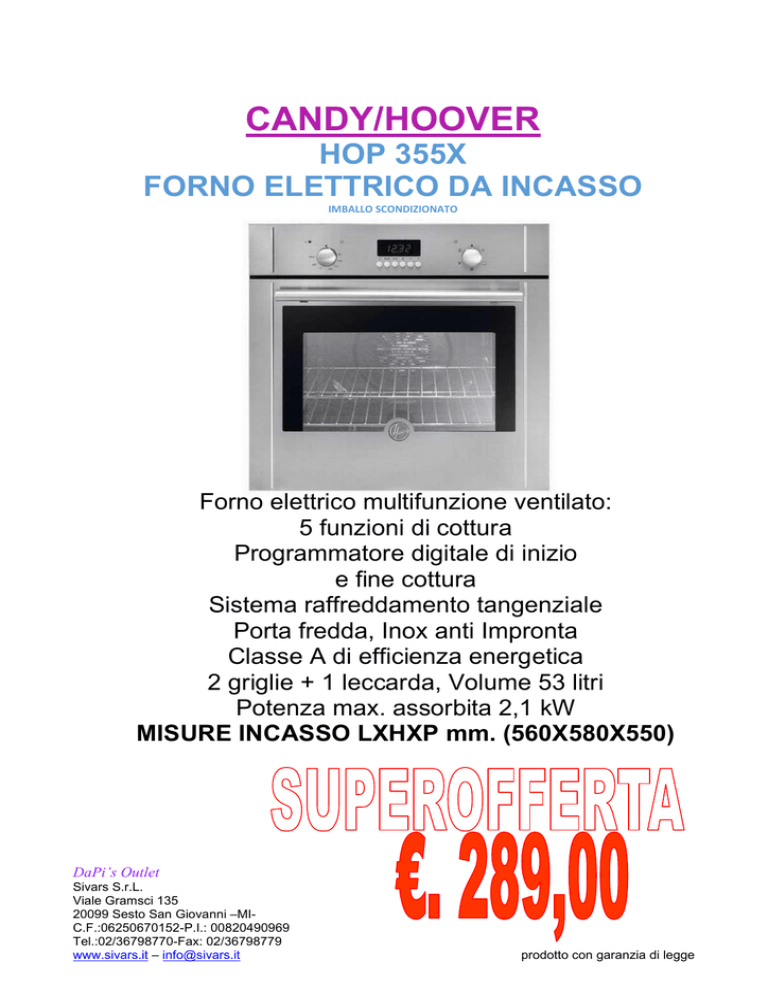 CANDY/HOOVER
HOP 355X
FORNO ELETTRICO DA INCASSO
IMBALLO SCONDIZIONATO

12:32

Forno elettrico multifunzione ventilato:
5 funzioni di cottura
Programmatore digitale di inizio
e fine cottura
Sistema raffreddamento tangenziale
Porta fredda, Inox anti Impronta
Classe A di efficienza energetica
2 griglie + 1 leccarda, Volume 53 litri
Potenza max. assorbita 2,1 kW
MISURE INCASSO LXHXP mm. (560X580X550)

SUPEROFFERTA

€. 289,00

DaPi's Outlet
Sivars S.r.L.
Viale Gramsci 135
20099 Sesto San Giovanni –MI-
C.F.:06250670152-P.I.: 00820490969
Tel.:02/36798770-Fax: 02/36798779
www.sivars.it – info@sivars.it

prodotto con garanzia di legge